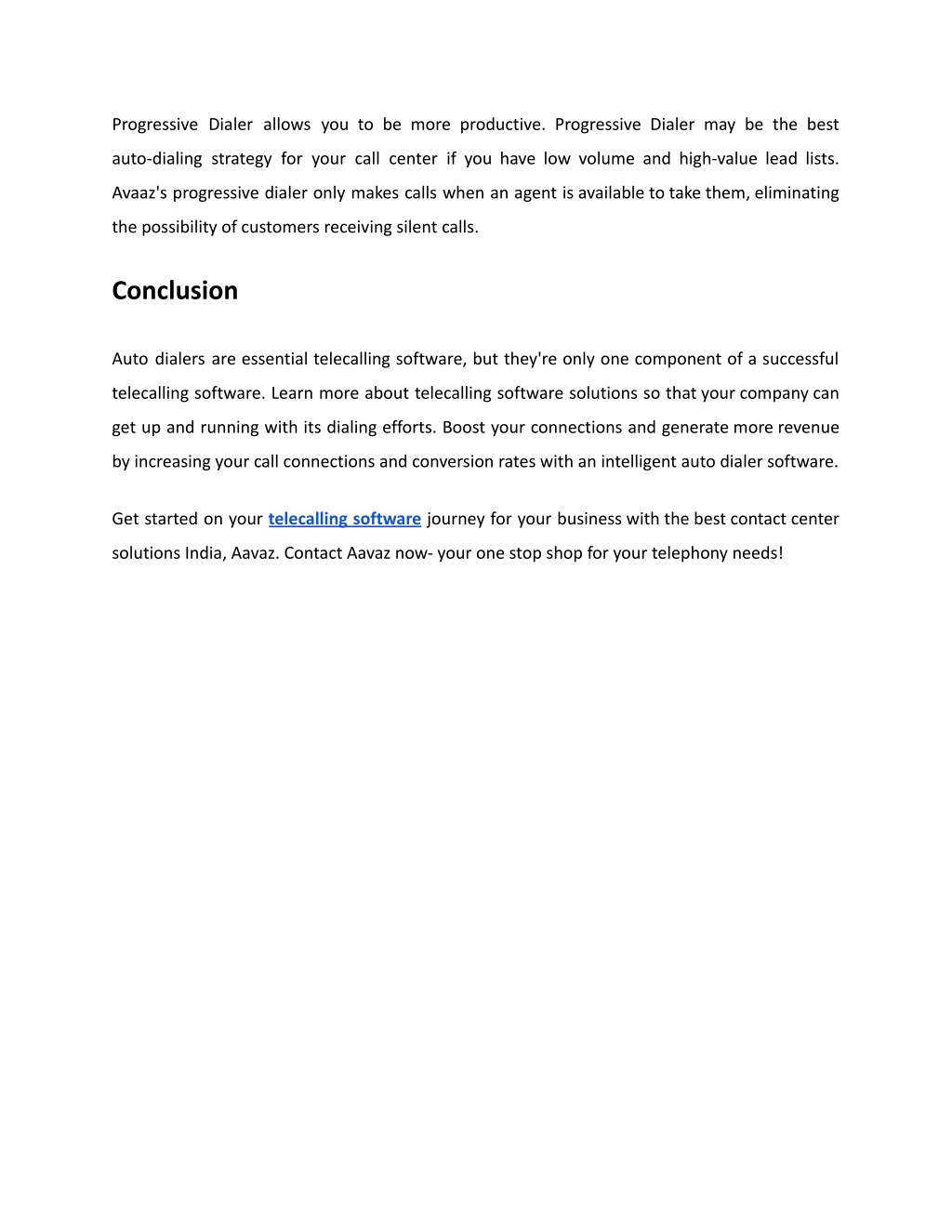 Progressive Dialer allows you to be more productive. Progressive Dialer may be the best auto-dialing strategy for your call center if you have low volume and high-value lead lists. Avaaz's progressive dialer only makes calls when an agent is available to take them, eliminating the possibility of customers receiving silent calls.

Conclusion

Auto dialers are essential telecalling software, but they're only one component of a successful telecalling software. Learn more about telecalling software solutions so that your company can get up and running with its dialing efforts. Boost your connections and generate more revenue by increasing your call connections and conversion rates with an intelligent auto dialer software.

Get started on your telecalling software journey for your business with the best contact center solutions India, Aavaz. Contact Aavaz now- your one stop shop for your telephony needs!